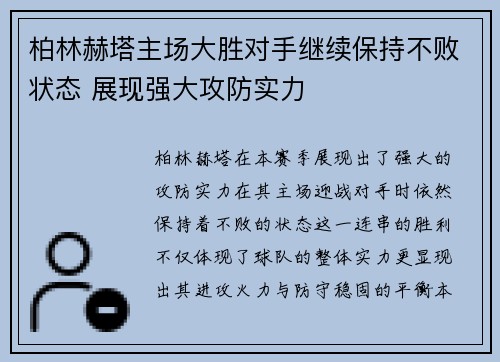 柏林赫塔主场大胜对手继续保持不败状态 展现强大攻防实力

柏林赫塔在本赛季展现出了强大的攻防实力在其主场迎战对手时依然保持着不败的状态这一连串的胜利不仅体现了球队的整体实力更显现出其进攻火力与防守稳固的平衡本